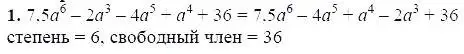 **1.** $7.5a^6 - 2a^3 - 4a^5 + a^4 + 36 = 7.5a^6 - 4a^5 + a^4 - 2a^3 + 36$
степень = 6, свободный член = 36